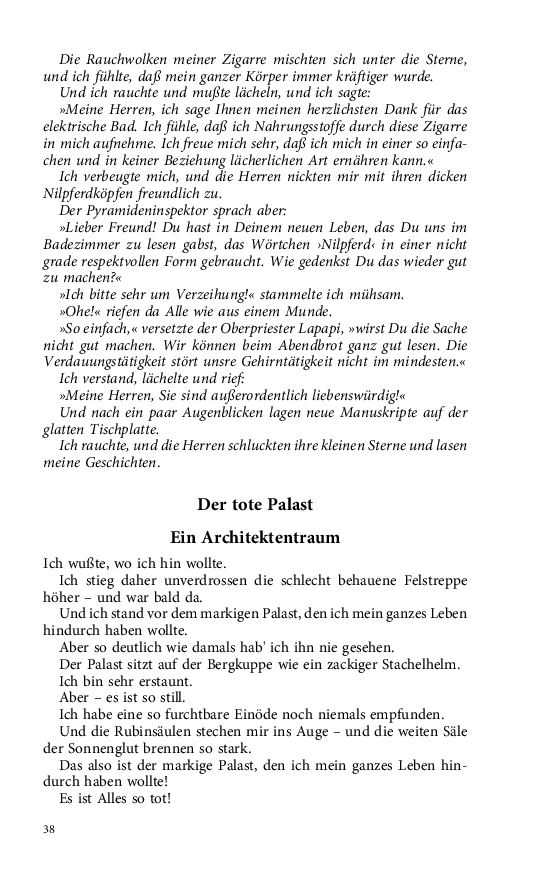 Die Rauchwolken meiner Zigarre mischten sich unter die Sterne, und ich fühlte, daß mein ganzer Körper immer kräftiger wurde.

Und ich rauchte und mußte lächeln, und ich sagte:

»Meine Herren, ich sage Ihnen meinen herzlichsten Dank für das elektrische Bad. Ich fühle, daß ich Nahrungsstoffe durch diese Zigarre in mich aufnehme. Ich freue mich sehr, daß ich mich in einer so einfachen und in keiner Beziehung lächerlichen Art ernähren kann.«

Ich verbeugte mich, und die Herren nickten mir mit ihren dicken Nilpferdköpfen freundlich zu.

Der Pyramideninspektor sprach aber:

»Lieber Freund! Du hast in Deinem neuen Leben, das Du uns im Badezimmer zu lesen gabst, das Wörtchen ›Nilpferd‹ in einer nicht grade respektvollen Form gebraucht. Wie gedenkst Du das wieder gut zu machen?«

»Ich bitte sehr um Verzeihung!« stammelte ich mühsam.

»Ohe!« riefen da Alle wie aus einem Munde.

»So einfach,« versetzte der Oberpriester Lapapi, »wirst Du die Sache nicht gut machen. Wir können beim Abendbrot ganz gut lesen. Die Verdauungstätigkeit stört unsre Gehirntätigkeit nicht im mindesten.«

Ich verstand, lächelte und rief:

»Meine Herren, Sie sind außerordentlich liebenswürdig!«

Und nach ein paar Augenblicken lagen neue Manuskripte auf der glatten Tischplatte.

Ich rauchte, und die Herren schluckten ihre kleinen Sterne und lasen meine Geschichten.

Der tote Palast

Ein Architektentraum

Ich wußte, wo ich hin wollte.

Ich stieg daher unverdrossen die schlecht behauene Felstreppe höher – und war bald da.

Und ich stand vor dem markigen Palast, den ich mein ganzes Leben hindurch haben wollte.

Aber so deutlich wie damals hab' ich ihn nie gesehen.

Der Palast sitzt auf der Bergkuppe wie ein zackiger Stachelhelm.

Ich bin sehr erstaunt.

Aber – es ist so still.

Ich habe eine so furchtbare Einöde noch niemals empfunden.

Und die Rubinsäulen stechen mir ins Auge – und die weiten Säle der Sonnenglut brennen so stark.

Das also ist der markige Palast, den ich mein ganzes Leben hindurch haben wollte!

Es ist Alles so tot!

38